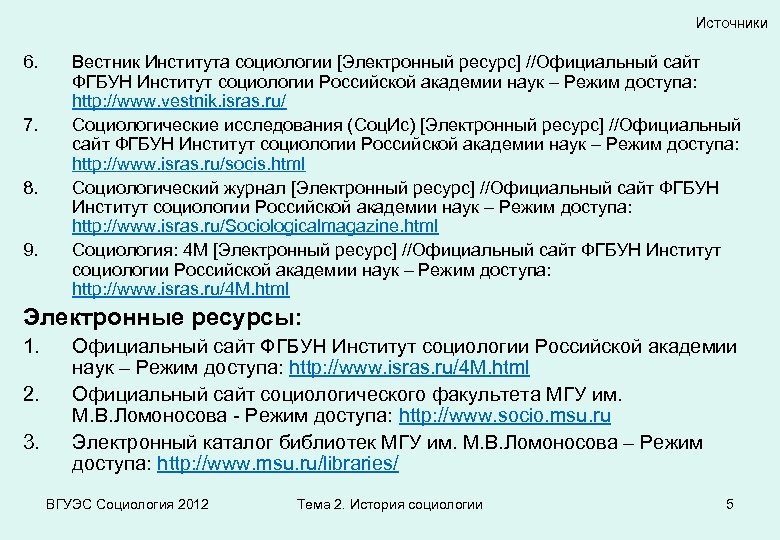 Источники

6. Вестник Института социологии [Электронный ресурс] //Официальный сайт ФГБУН Институт социологии Российской академии наук – Режим доступа: http://www.vestnik.isras.ru/

7. Социологические исследования (СоцИс) [Электронный ресурс] //Официальный сайт ФГБУН Институт социологии Российской академии наук – Режим доступа: http://www.isras.ru/socis.html

8. Социологический журнал [Электронный ресурс] //Официальный сайт ФГБУН Институт социологии Российской академии наук – Режим доступа: http://www.isras.ru/Sociologicalmagazine.html

9. Социология: 4М [Электронный ресурс] //Официальный сайт ФГБУН Институт социологии Российской академии наук – Режим доступа: http://www.isras.ru/4M.html

Электронные ресурсы:

1. Официальный сайт ФГБУН Институт социологии Российской академии наук – Режим доступа: http://www.isras.ru/4M.html

2. Официальный сайт социологического факультета МГУ им. М.В.Ломоносова - Режим доступа: http://www.socio.msu.ru

3. Электронный каталог библиотек МГУ им. М.В.Ломоносова – Режим доступа: http://www.msu.ru/libraries/

ВГУЭС Социология 2012

Тема 2. История социологии

5